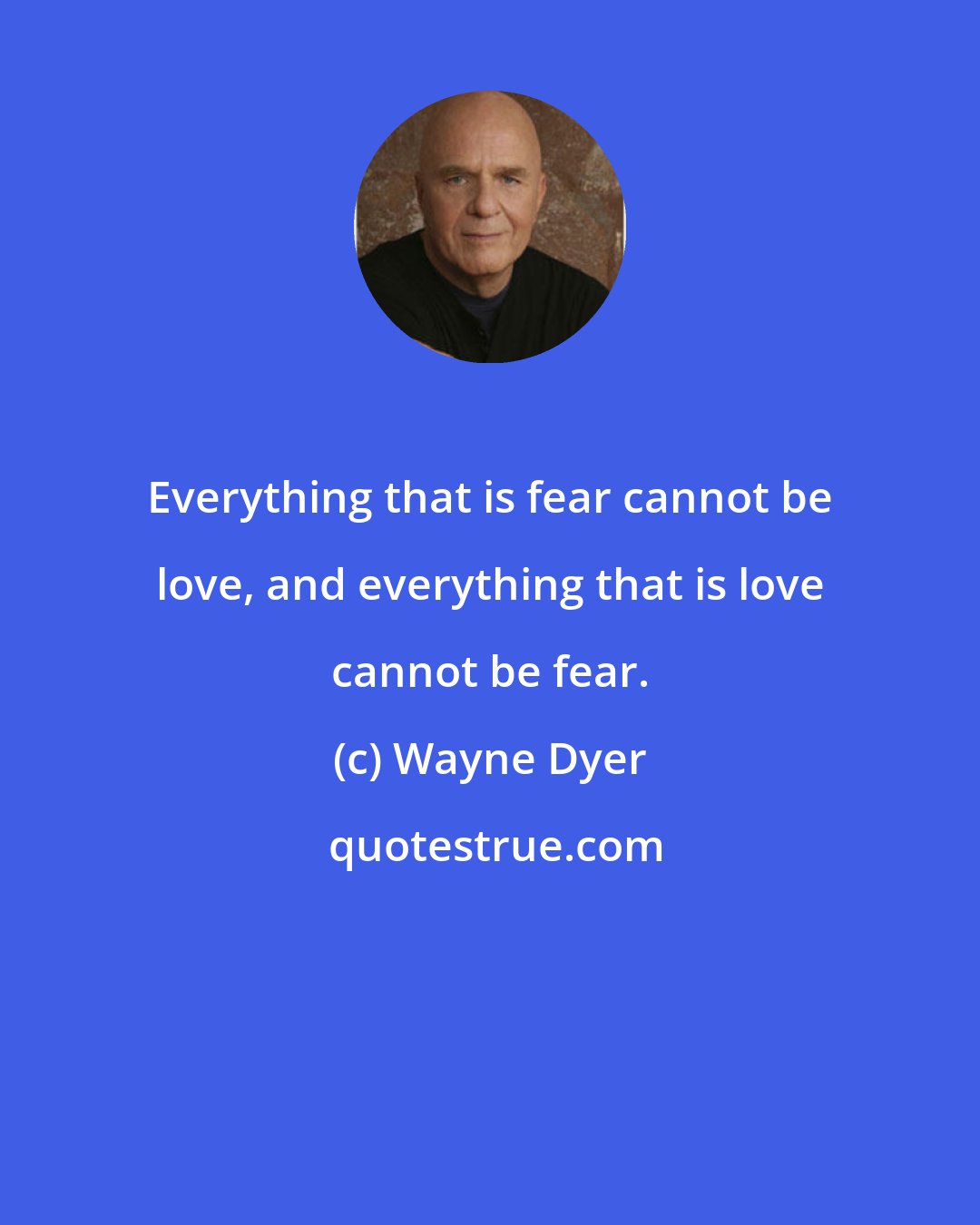 Everything that is fear cannot be love, and everything that is love cannot be fear.

(c) Wayne Dyer

quotestrue.com